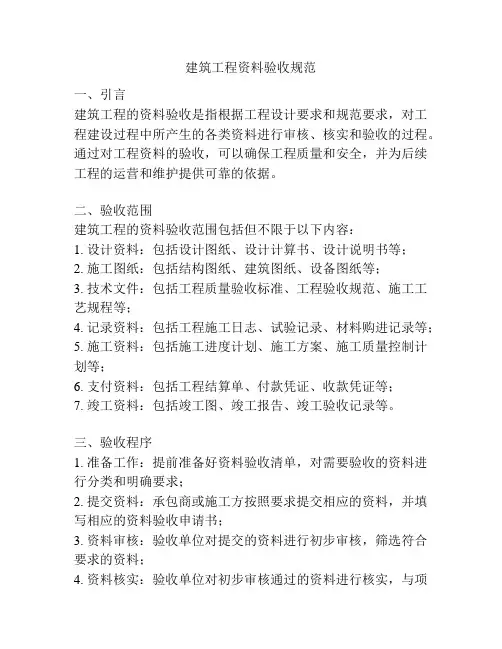 建筑工程资料验收规范

一、引言
建筑工程的资料验收是指根据工程设计要求和规范要求，对工程建设过程中所产生的各类资料进行审核、核实和验收的过程。通过对工程资料的验收，可以确保工程质量和安全，并为后续工程的运营和维护提供可靠的依据。

二、验收范围
建筑工程的资料验收范围包括但不限于以下内容：
1. 设计资料：包括设计图纸、设计计算书、设计说明书等；
2. 施工图纸：包括结构图纸、建筑图纸、设备图纸等；
3. 技术文件：包括工程质量验收标准、工程验收规范、施工工艺规程等；
4. 记录资料：包括工程施工日志、试验记录、材料购进记录等；
5. 施工资料：包括施工进度计划、施工方案、施工质量控制计划等；
6. 支付资料：包括工程结算单、付款凭证、收款凭证等；
7. 竣工资料：包括竣工图、竣工报告、竣工验收记录等。

三、验收程序
1. 准备工作：提前准备好资料验收清单，对需要验收的资料进行分类和明确要求；
2. 提交资料：承包商或施工方按照要求提交相应的资料，并填写相应的资料验收申请书；
3. 资料审核：验收单位对提交的资料进行初步审核，筛选符合要求的资料；
4. 资料核实：验收单位对初步审核通过的资料进行核实，与项